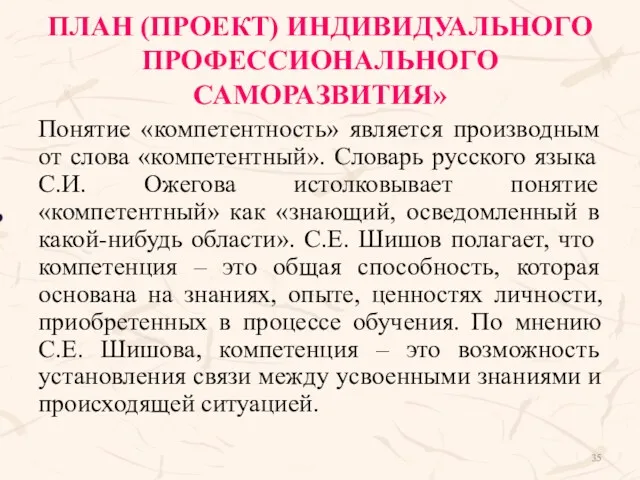 ПЛАН (ПРОЕКТ) ИНДИВИДУАЛЬНОГО ПРОФЕССИОНАЛЬНОГО САМОРАЗВИТИЯ»

Понятие «компетентность» является производным от слова «компетентный». Словарь русского языка С.И. Ожегова истолковывает понятие «компетентный» как «знающий, осведомленный в какой-нибудь области». С.Е. Шишов полагает, что компетенция – это общая способность, которая основана на знаниях, опыте, ценностях личности, приобретенных в процессе обучения. По мнению С.Е. Шишова, компетенция – это возможность установления связи между усвоенными знаниями и происходящей ситуацией.

35